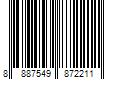 8 887549 872211